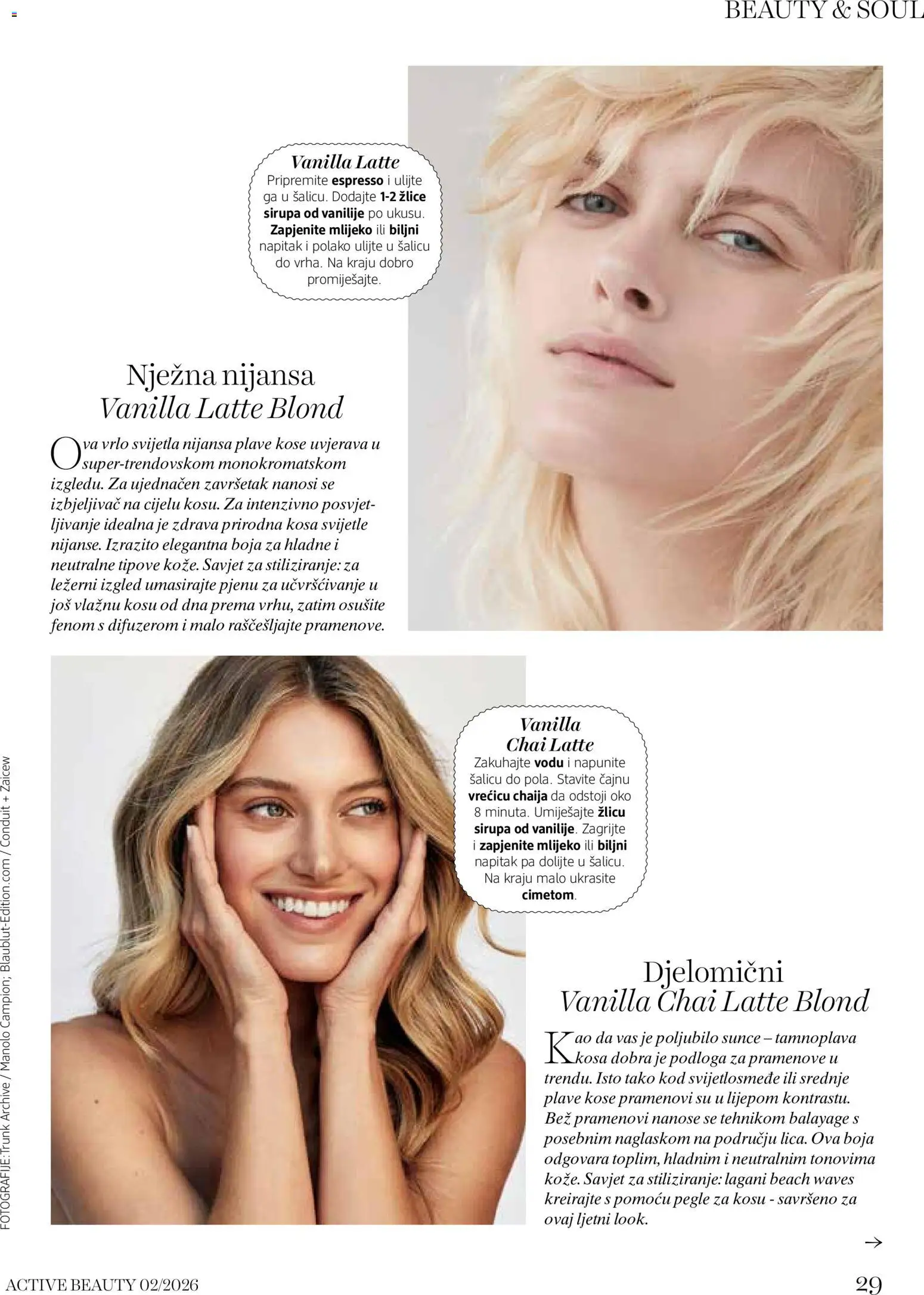 BEAUTY & SOUL

Vanilla Latte
Pripremite espresso i ulijte ga u šalicu. Dodajte 1-2 žlice sirupa od vanilije po ukusu. Zapjenite mlijeko ili biljni napitak i polako ulijte u šalicu do vrha. Na kraju dobro promiješajte.

Nježna nijansa
Vanilla Latte Blond

Ova vrlo svijetla nijansa plave kose uvjerava u super-trendovskom monokromatskom izgledu. Za ujednačen završetak nanosi se izbjeljivač na cijelu kosu. Za intenzivno posvjetljivanje idealna je zdrava prirodna kosa svijetle nijanse. Izrazito elegantna boja za hladne i neutralne tipove kože. Savjet za stiliziranje: za ležerni izgled umasirajte pjenu za učvršćivanje u još vlažnu kosu od dna prema vrhu, zatim osušite fenom s difuzerom i malo raščešljajte pramenove.

Vanilla
Chai Latte
Zakuhajte vodu i napunite šalicu do pola. Stavite čajnu vrećicu chaija da odstoji oko 8 minuta. Umiješajte žlicu sirupa od vanilije. Zagrijte i zapjenite mlijeko ili biljni napitak pa dolijte u šalicu. Na kraju malo ukrasite cimetom.

Djelomični
Vanilla Chai Latte Blond

Kao da vas je poljubilo sunce – tamnoplava kosa dobra je podloga za pramenove u trendu. Isto tako kod svijetlosmeđe ili srednje plave kose pramenovi su u lijepom kontrastu. Bež pramenovi nanose se tehnikom balayage s posebnim naglaskom na području lica. Ova boja odgovara toplim, hladnim i neutralnim tonovima kože. Savjet za stiliziranje: lagani beach waves kreirajte s pomoću pegle za kosu - savršeno za ovaj ljetni look.

FOTOGRAFIJE: Trunk Archive / Manolo Campion; Blaublut-Edition.com / Conduit + Zaicew

ACTIVE BEAUTY 02/2026

29